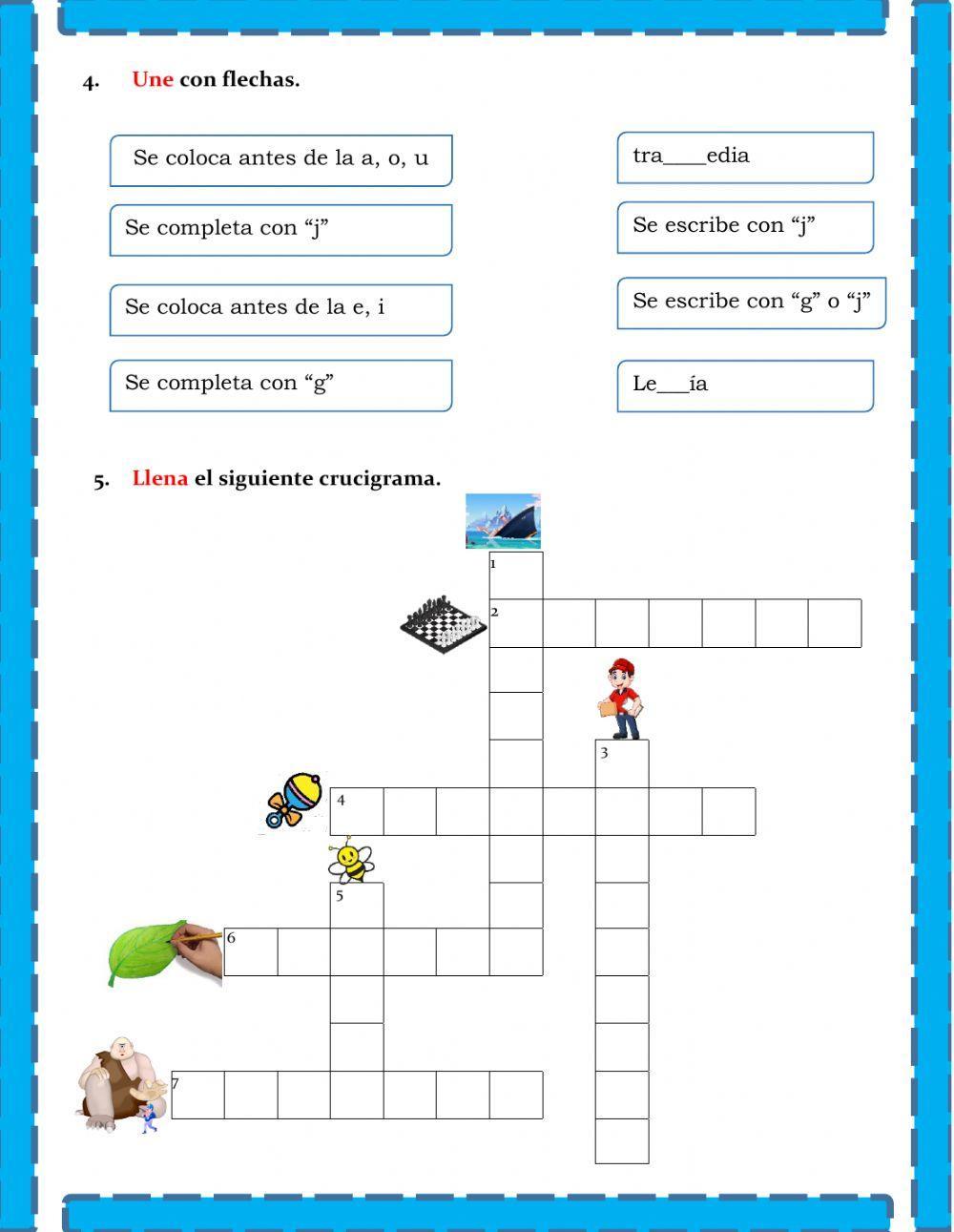 4. Une con flechas.

Se coloca antes de la a, o, u

Se completa con “j”

Se coloca antes de la e, i

Se completa con “g”

tra____edia

Se escribe con “j”

Se escribe con “g” o “j”

Le___ía

5. Llena el siguiente crucigrama.

1
2
3
4
5
6
7